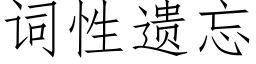 词性遗忘